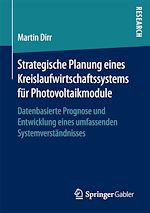 RESEARCH

Martin Dirr

Strategische Planung eines Kreislaufwirtschaftssystems für Photovoltaikmodule

Datenbasierte Prognose und Entwicklung eines umfassenden Systemverständnisses

Springer Gabler